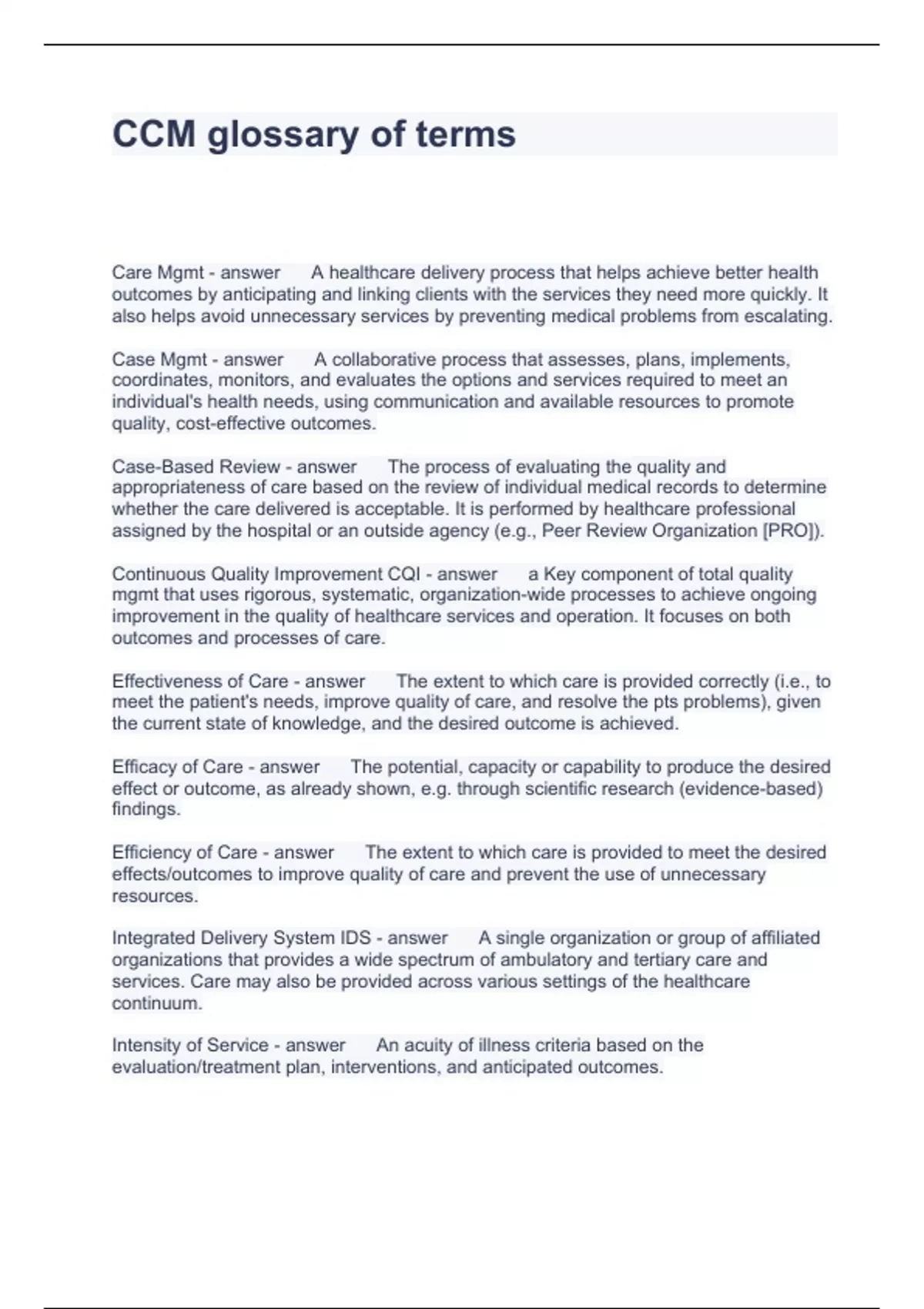 CCM glossary of terms

Care Mgmt - answer A healthcare delivery process that helps achieve better health outcomes by anticipating and linking clients with the services they need more quickly. It also helps avoid unnecessary services by preventing medical problems from escalating.

Case Mgmt - answer A collaborative process that assesses, plans, implements, coordinates, monitors, and evaluates the options and services required to meet an individual's health needs, using communication and available resources to promote quality, cost-effective outcomes.

Case-Based Review - answer The process of evaluating the quality and appropriateness of care based on the review of individual medical records to determine whether the care delivered is acceptable. It is performed by healthcare professional assigned by the hospital or an outside agency (e.g., Peer Review Organization [PRO]).

Continuous Quality Improvement CQI - answer a Key component of total quality mgmt that uses rigorous, systematic, organization-wide processes to achieve ongoing improvement in the quality of healthcare services and operation. It focuses on both outcomes and processes of care.

Effectiveness of Care - answer The extent to which care is provided correctly (i.e., to meet the patient's needs, improve quality of care, and resolve the pts problems), given the current state of knowledge, and the desired outcome is achieved.

Efficacy of Care - answer The potential, capacity or capability to produce the desired effect or outcome, as already shown, e.g. through scientific research (evidence-based) findings.

Efficiency of Care - answer The extent to which care is provided to meet the desired effects/outcomes to improve quality of care and prevent the use of unnecessary resources.

Integrated Delivery System IDS - answer A single organization or group of affiliated organizations that provides a wide spectrum of ambulatory and tertiary care and services. Care may also be provided across various settings of the healthcare continuum.

Intensity of Service - answer An acuity of illness criteria based on the evaluation/treatment plan, interventions, and anticipated outcomes.